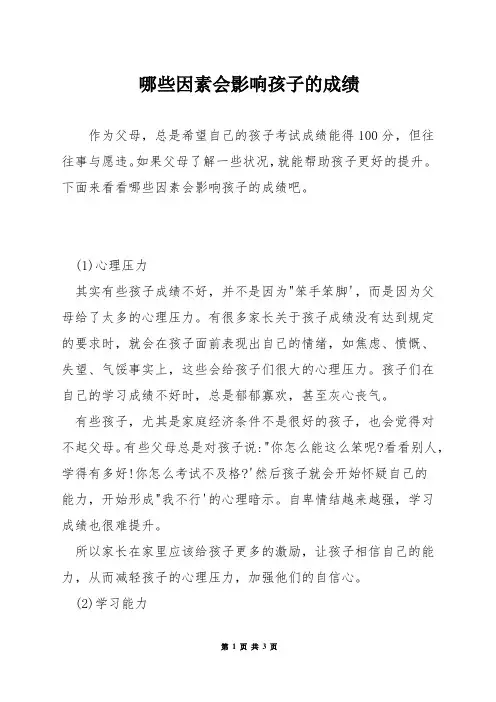 哪些因素会影响孩子的成绩

作为父母，总是希望自己的孩子考试成绩能得100分，但往往事与愿违。如果父母了解一些状况，就能帮助孩子更好的提升。下面来看看哪些因素会影响孩子的成绩吧。

(1)心理压力

其实有些孩子成绩不好，并不是因为"笨手笨脚'，而是因为父母给了太多的心理压力。有很多家长关于孩子成绩没有达到规定的要求时，就会在孩子面前表现出自己的情绪，如焦虑、愤慨、失望、气馁事实上，这些会给孩子们很大的心理压力。孩子们在自己的学习成绩不好时，总是郁郁寡欢，甚至灰心丧气。

有些孩子，尤其是家庭经济条件不是很好的孩子，也会觉得对不起父母。有些父母总是对孩子说:"你怎么能这么笨呢?看看别人，学得有多好!你怎么考试不及格?'然后孩子就会开始怀疑自己的能力，开始形成"我不行'的心理暗示。自卑情结越来越强，学习成绩也很难提升。

所以家长在家里应该给孩子更多的激励，让孩子相信自己的能力，从而减轻孩子的心理压力，加强他们的自信心。

(2)学习能力

第 1 页 共 3 页